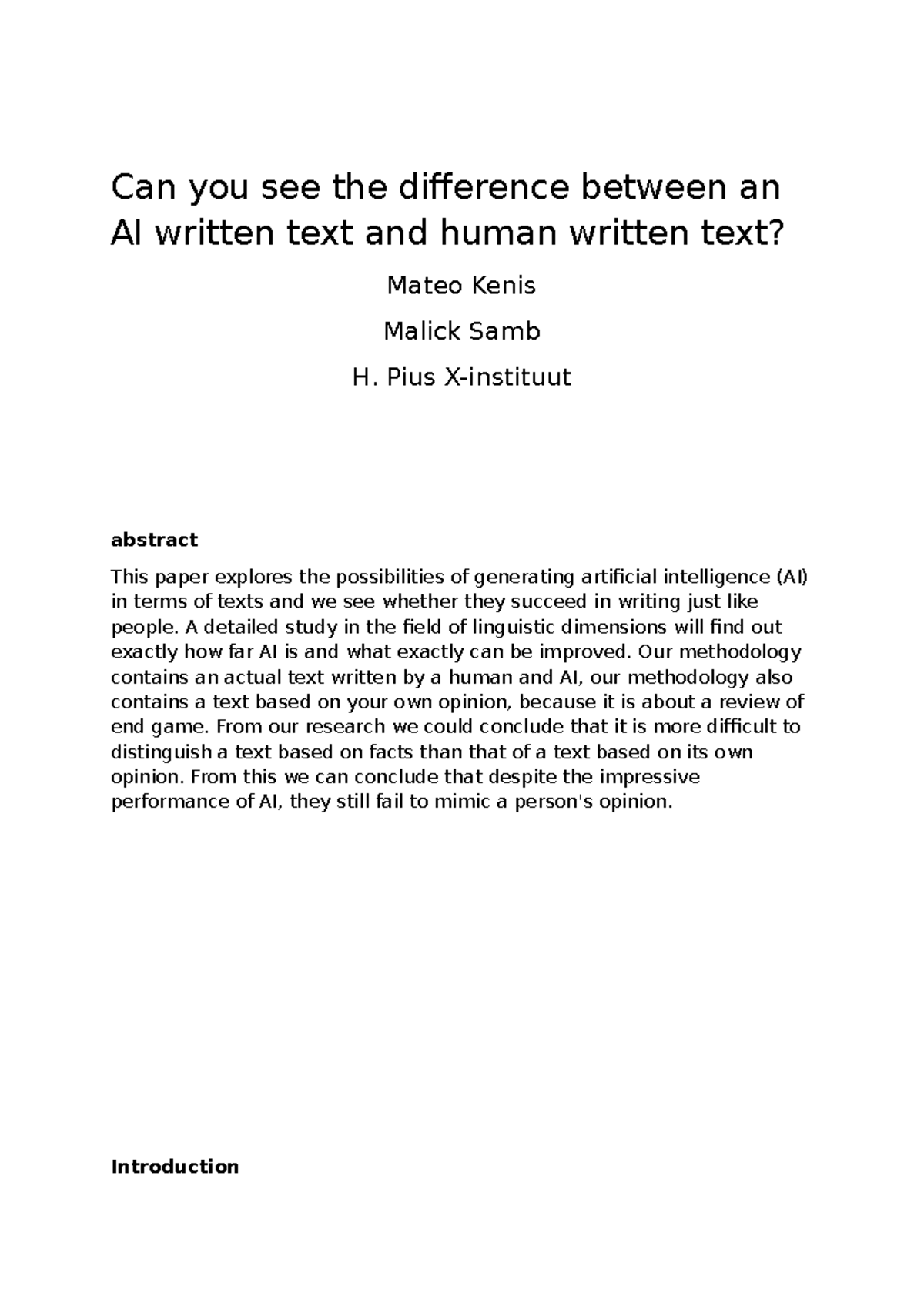 Can you see the difference between an AI written text and human written text?

Mateo Kenis

Malick Samb

H. Pius X-instituut

abstract

This paper explores the possibilities of generating artificial intelligence (AI) in terms of texts and we see whether they succeed in writing just like people. A detailed study in the field of linguistic dimensions will find out exactly how far AI is and what exactly can be improved. Our methodology contains an actual text written by a human and AI, our methodology also contains a text based on your own opinion, because it is about a review of end game. From our research we could conclude that it is more difficult to distinguish a text based on facts than that of a text based on its own opinion. From this we can conclude that despite the impressive performance of AI, they still fail to mimic a person's opinion.

Introduction